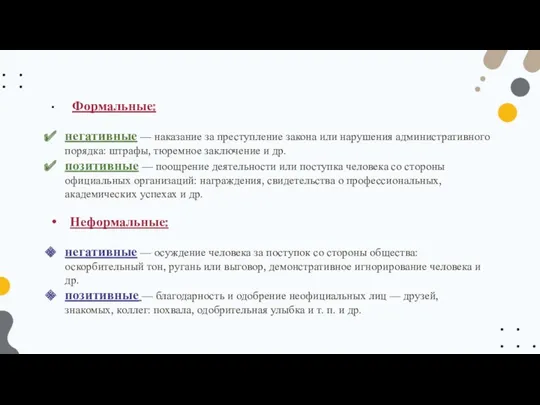 Формальные:

негативные — наказание за преступление закона или нарушения административного порядка: штрафы, тюремное заключение и др.

позитивные — поощрение деятельности или поступка человека со стороны официальных организаций: награждения, свидетельства о профессиональных, академических успехах и др.

Неформальные:

негативные — осуждение человека за поступок со стороны общества: оскорбительный тон, ругань или выговор, демонстративное игнорирование человека и др.

позитивные — благодарность и одобрение неофициальных лиц — друзей, знакомых, коллег: похвала, одобрительная улыбка и т. п. и др.